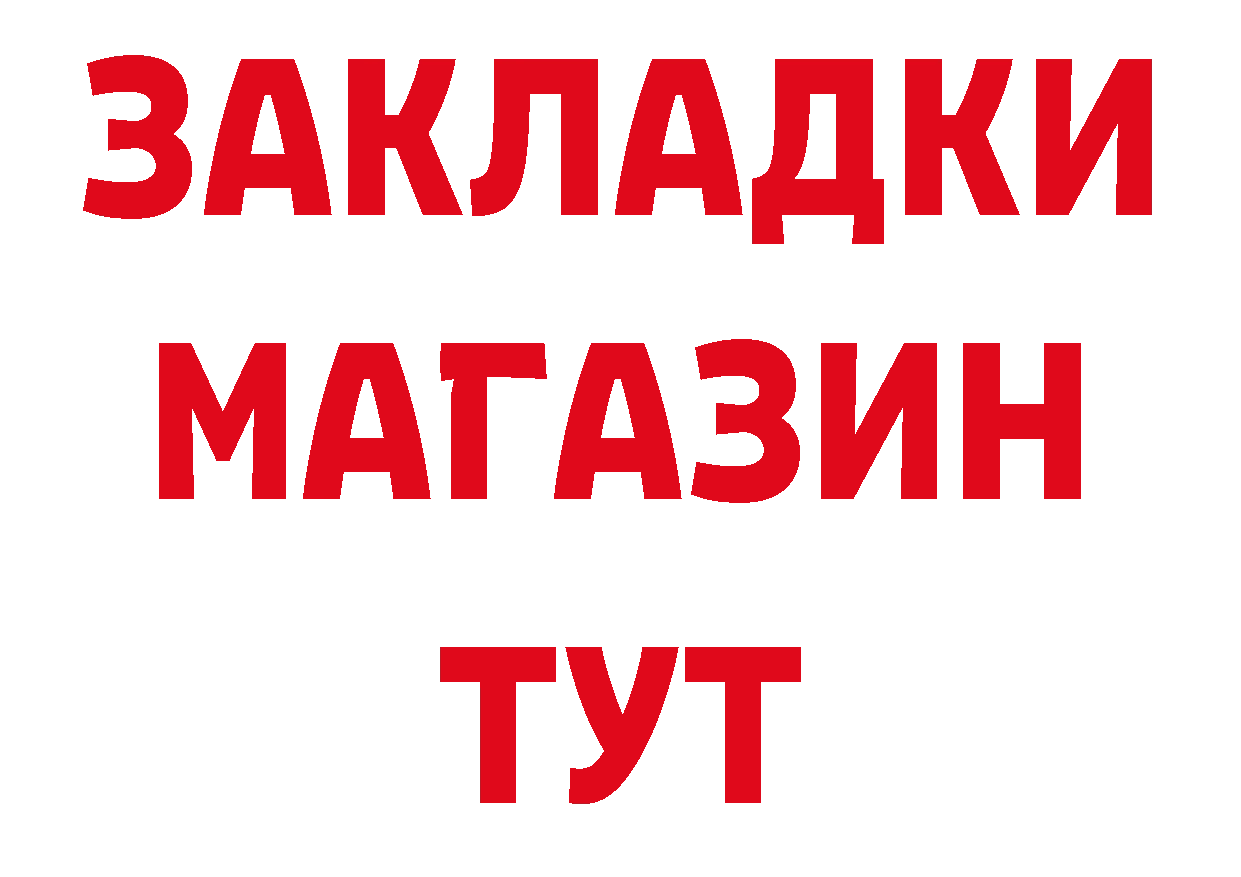 ЗАКЛАДКИ
МАГАЗИН
ТУТ